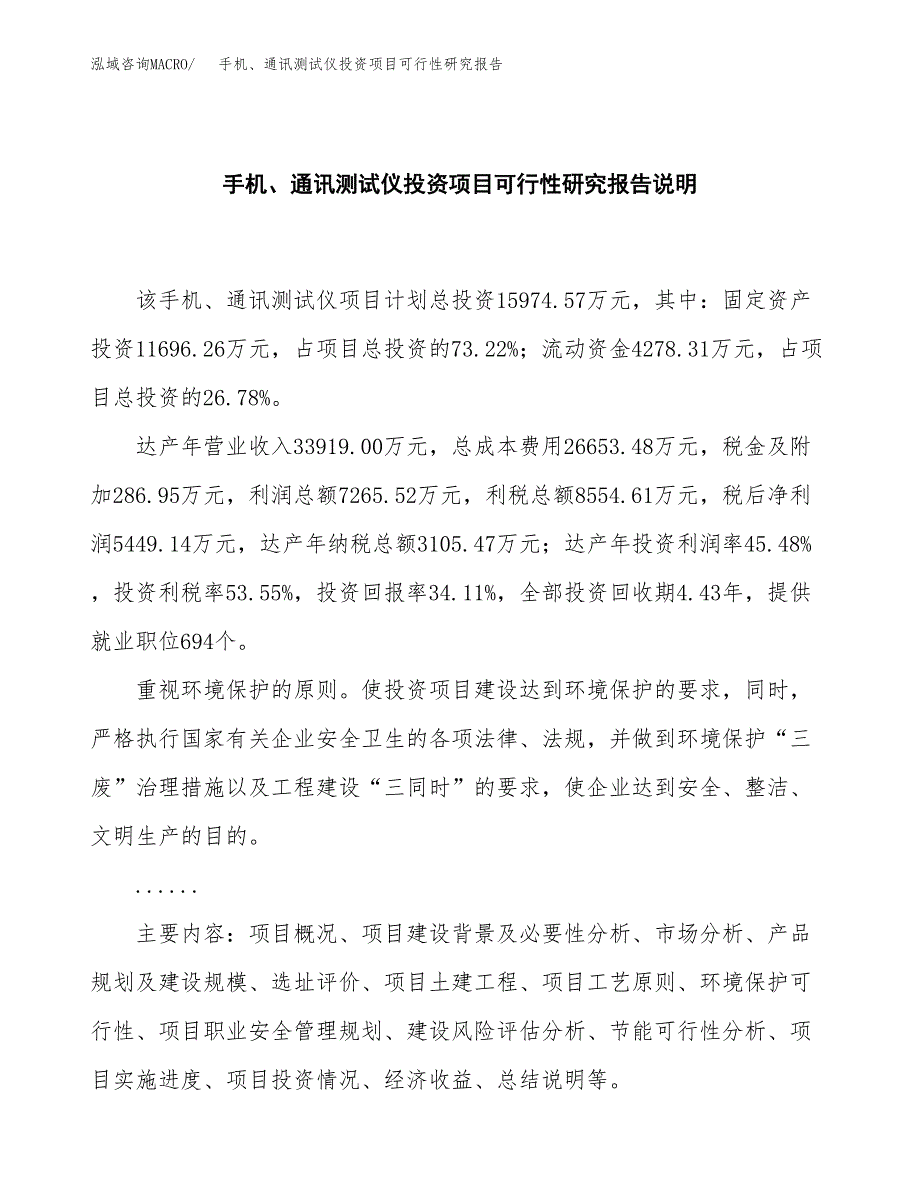 泓域咨询MACRO/　手机、通讯测试仪投资项目可行性研究报告

手机、通讯测试仪投资项目可行性研究报告说明

该手机、通讯测试仪项目计划总投资15974.57万元，其中：固定资产投资11696.26万元，占项目总投资的73.22%；流动资金4278.31万元，占项目总投资的26.78%。

达产年营业收入33919.00万元，总成本费用26653.48万元，税金及附加286.95万元，利润总额7265.52万元，利税总额8554.61万元，税后净利润5449.14万元，达产年纳税总额3105.47万元；达产年投资利润率45.48%，投资利税率53.55%，投资回报率34.11%，全部投资回收期4.43年，提供就业职位694个。

重视环境保护的原则。使投资项目建设达到环境保护的要求，同时，严格执行国家有关企业安全卫生的各项法律、法规，并做到环境保护“三废”治理措施以及工程建设“三同时”的要求，使企业达到安全、整洁、文明生产的目的。

......

主要内容：项目概况、项目建设背景及必要性分析、市场分析、产品规划及建设规模、选址评价、项目土建工程、项目工艺原则、环境保护可行性、项目职业安全管理规划、建设风险评估分析、节能可行性分析、项目实施进度、项目投资情况、经济收益、总结说明等。